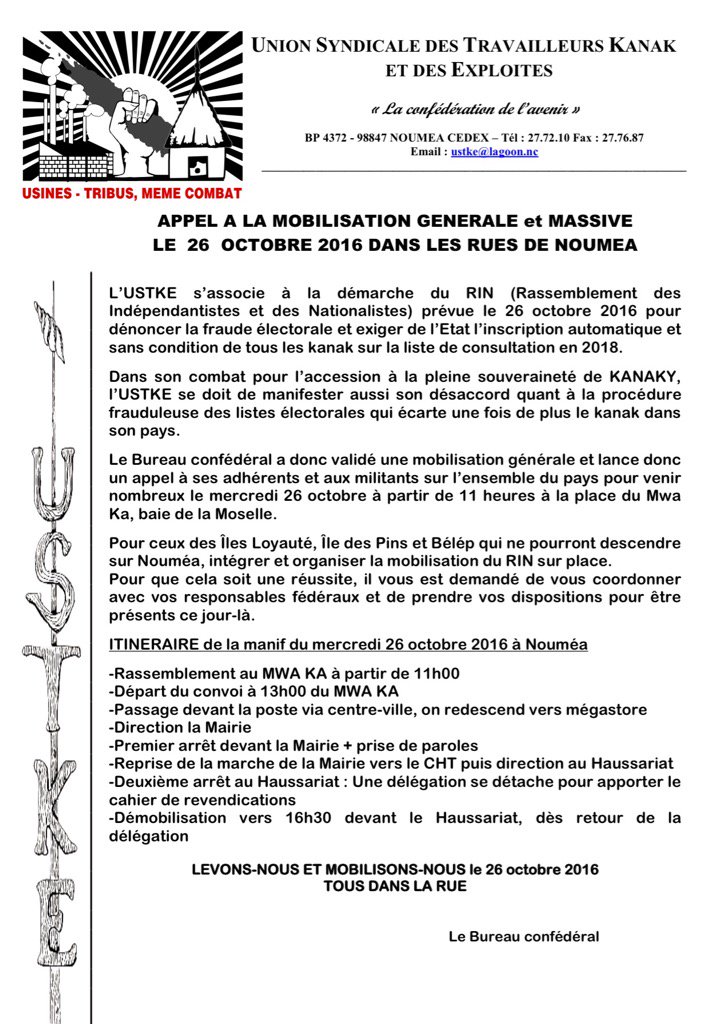 USINES - TRIBUS, MEME COMBAT

UNION SYNDICALE DES TRAVAILLEURS KANAK ET DES EXPLOITES

« La confédération de l'avenir »

BP 4372 - 98847 NOUMEA CEDEX – Tél : 27.72.10 Fax : 27.76.87
Email : ustke@lagoon.nc

APPEL A LA MOBILISATION GENERALE et MASSIVE
LE 26 OCTOBRE 2016 DANS LES RUES DE NOUMEA

USTKE

L'USTKE s'associe à la démarche du RIN (Rassemblement des Indépendantistes et des Nationalistes) prévue le 26 octobre 2016 pour dénoncer la fraude électorale et exiger de l'Etat l'inscription automatique et sans condition de tous les kanak sur la liste de consultation en 2018.

Dans son combat pour l'accession à la pleine souveraineté de KANAKY, l'USTKE se doit de manifester aussi son désaccord quant à la procédure frauduleuse des listes électorales qui écarte une fois de plus le kanak dans son pays.

Le Bureau confédéral a donc validé une mobilisation générale et lance donc un appel à ses adhérents et aux militants sur l'ensemble du pays pour venir nombreux le mercredi 26 octobre à partir de 11 heures à la place du Mwa Ka, baie de la Moselle.

Pour ceux des Îles Loyauté, Île des Pins et Bélép qui ne pourront descendre sur Nouméa, intégrer et organiser la mobilisation du RIN sur place.
Pour que cela soit une réussite, il vous est demandé de vous coordonner avec vos responsables fédéraux et de prendre vos dispositions pour être présents ce jour-là.

ITINERAIRE de la manif du mercredi 26 octobre 2016 à Nouméa

-Rassemblement au MWA KA à partir de 11h00
-Départ du convoi à 13h00 du MWA KA
-Passage devant la poste via centre-ville, on redescend vers mégastore
-Direction la Mairie
-Premier arrêt devant la Mairie + prise de paroles
-Reprise de la marche de la Mairie vers le CHT puis direction au Haussariat
-Deuxième arrêt au Haussariat : Une délégation se détache pour apporter le cahier de revendications
-Démobilisation vers 16h30 devant le Haussariat, dès retour de la délégation

LEVONS-NOUS ET MOBILISONS-NOUS le 26 octobre 2016
TOUS DANS LA RUE

Le Bureau confédéral